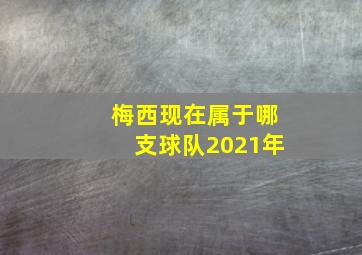 梅西现在属于哪支球队2021年